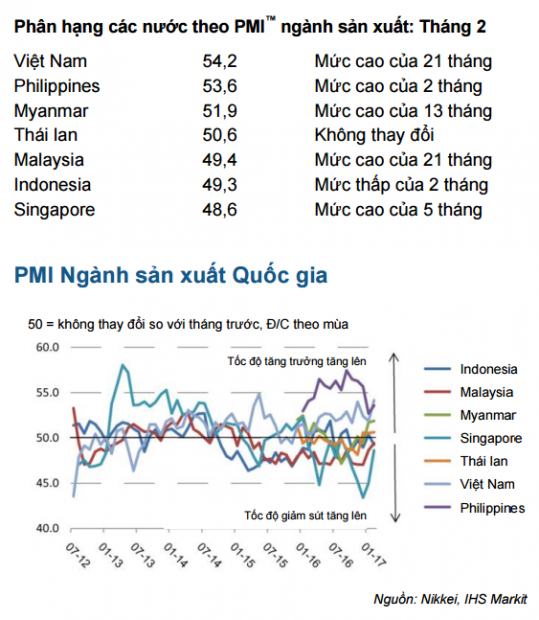 Phân hạng các nước theo PMI™ ngành sản xuất: Tháng 2

| | | |
|---|---|---|
| Việt Nam | 54,2 | Mức cao của 21 tháng |
| Philippines | 53,6 | Mức cao của 2 tháng |
| Myanmar | 51,9 | Mức cao của 13 tháng |
| Thái lan | 50,6 | Không thay đổi |
| Malaysia | 49,4 | Mức cao của 21 tháng |
| Indonesia | 49,3 | Mức thấp của 2 tháng |
| Singapore | 48,6 | Mức cao của 5 tháng |

PMI Ngành sản xuất Quốc gia

50 = không thay đổi so với tháng trước, Đ/C theo mùa

60.0
55.0
50.0
45.0
40.0

Tốc độ tăng trưởng tăng lên

Tốc độ giảm sút tăng lên

07-12 01-13 07-13 01-14 07-14 01-15 07-15 01-16 07-16 01-17

Indonesia
Malaysia
Myanmar
Singapore
Thái lan
Việt Nam
Philippines

Nguồn: Nikkei, IHS Markit